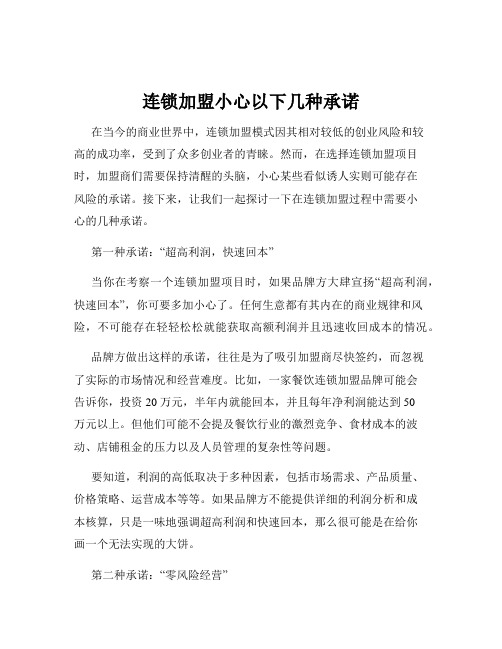 连锁加盟小心以下几种承诺

在当今的商业世界中，连锁加盟模式因其相对较低的创业风险和较高的成功率，受到了众多创业者的青睐。然而，在选择连锁加盟项目时，加盟商们需要保持清醒的头脑，小心某些看似诱人实则可能存在风险的承诺。接下来，让我们一起探讨一下在连锁加盟过程中需要小心的几种承诺。

第一种承诺：“超高利润，快速回本”

当你在考察一个连锁加盟项目时，如果品牌方大肆宣扬“超高利润，快速回本”，你可要多加小心了。任何生意都有其内在的商业规律和风险，不可能存在轻轻松松就能获取高额利润并且迅速收回成本的情况。

品牌方做出这样的承诺，往往是为了吸引加盟商尽快签约，而忽视了实际的市场情况和经营难度。比如，一家餐饮连锁加盟品牌可能会告诉你，投资 20 万元，半年内就能回本，并且每年净利润能达到 50 万元以上。但他们可能不会提及餐饮行业的激烈竞争、食材成本的波动、店铺租金的压力以及人员管理的复杂性等问题。

要知道，利润的高低取决于多种因素，包括市场需求、产品质量、价格策略、运营成本等等。如果品牌方不能提供详细的利润分析和成本核算，只是一味地强调超高利润和快速回本，那么很可能是在给你画一个无法实现的大饼。

第二种承诺：“零风险经营”